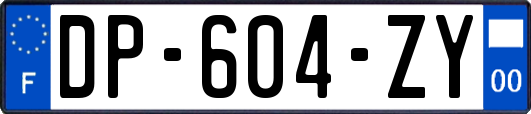 F
DP-604-ZY
00